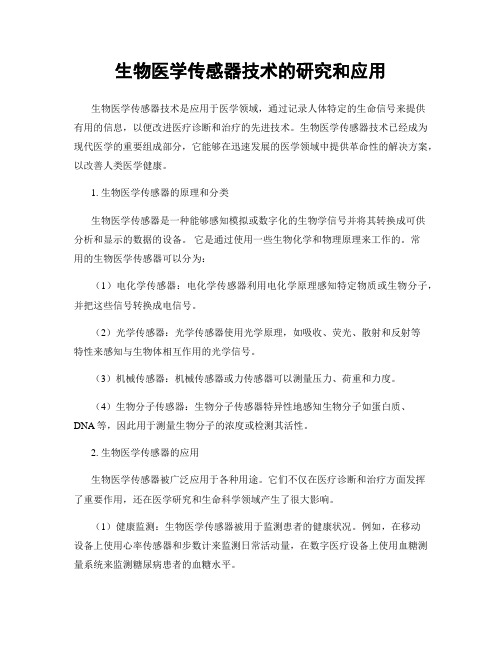 生物医学传感器技术的研究和应用

生物医学传感器技术是应用于医学领域，通过记录人体特定的生命信号来提供有用的信息，以便改进医疗诊断和治疗的先进技术。生物医学传感器技术已经成为现代医学的重要组成部分，它能够在迅速发展的医学领域中提供革命性的解决方案，以改善人类医学健康。

1. 生物医学传感器的原理和分类

生物医学传感器是一种能够感知模拟或数字化的生物学信号并将其转换成可供分析和显示的数据的设备。 它是通过使用一些生物化学和物理原理来工作的。常用的生物医学传感器可以分为：

（1）电化学传感器：电化学传感器利用电化学原理感知特定物质或生物分子，并把这些信号转换成电信号。

（2）光学传感器：光学传感器使用光学原理，如吸收、荧光、散射和反射等特性来感知与生物体相互作用的光学信号。

（3）机械传感器：机械传感器或力传感器可以测量压力、荷重和力度。

（4）生物分子传感器：生物分子传感器特异性地感知生物分子如蛋白质、DNA 等，因此用于测量生物分子的浓度或检测其活性。

2. 生物医学传感器的应用

生物医学传感器被广泛应用于各种用途。它们不仅在医疗诊断和治疗方面发挥了重要作用，还在医学研究和生命科学领域产生了很大影响。

（1）健康监测：生物医学传感器被用于监测患者的健康状况。例如，在移动设备上使用心率传感器和步数计来监测日常活动量，在数字医疗设备上使用血糖测量系统来监测糖尿病患者的血糖水平。